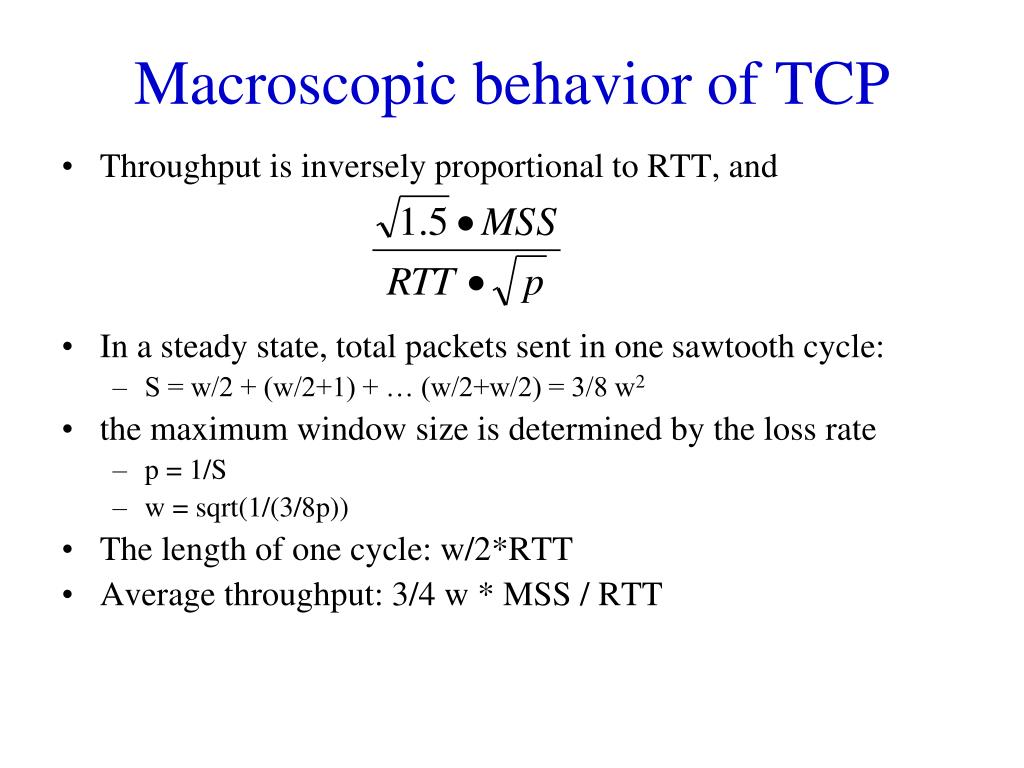 Macroscopic behavior of TCP

• Throughput is inversely proportional to RTT, and

$\frac{\sqrt{1.5} \bullet MSS}{RTT \bullet \sqrt{p}}$

• In a steady state, total packets sent in one sawtooth cycle:
  – S = w/2 + (w/2+1) + … (w/2+w/2) = 3/8 w$^2$
• the maximum window size is determined by the loss rate
  – p = 1/S
  – w = sqrt(1/(3/8p))
• The length of one cycle: w/2*RTT
• Average throughput: 3/4 w * MSS / RTT